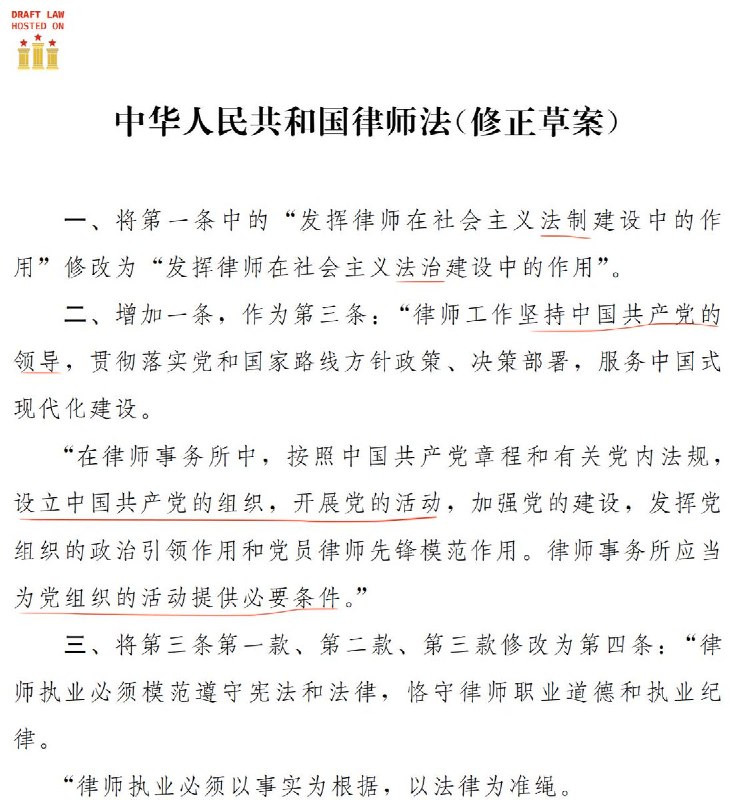 DRAFT LAW
HOSTED ON

中华人民共和国律师法（修正草案）

一、将第一条中的“发挥律师在社会主义法制建设中的作用”修改为“发挥律师在社会主义法治建设中的作用”。

二、增加一条，作为第三条：“律师工作坚持中国共产党的领导，贯彻落实党和国家路线方针政策、决策部署，服务中国式现代化建设。

“在律师事务所中，按照中国共产党章程和有关党内法规，设立中国共产党的组织，开展党的活动，加强党的建设，发挥党组织的政治引领作用和党员律师先锋模范作用。律师事务所应当为党组织的活动提供必要条件。”

三、将第三条第一款、第二款、第三款修改为第四条：“律师执业必须模范遵守宪法和法律，恪守律师职业道德和执业纪律。

“律师执业必须以事实为根据，以法律为准绳。